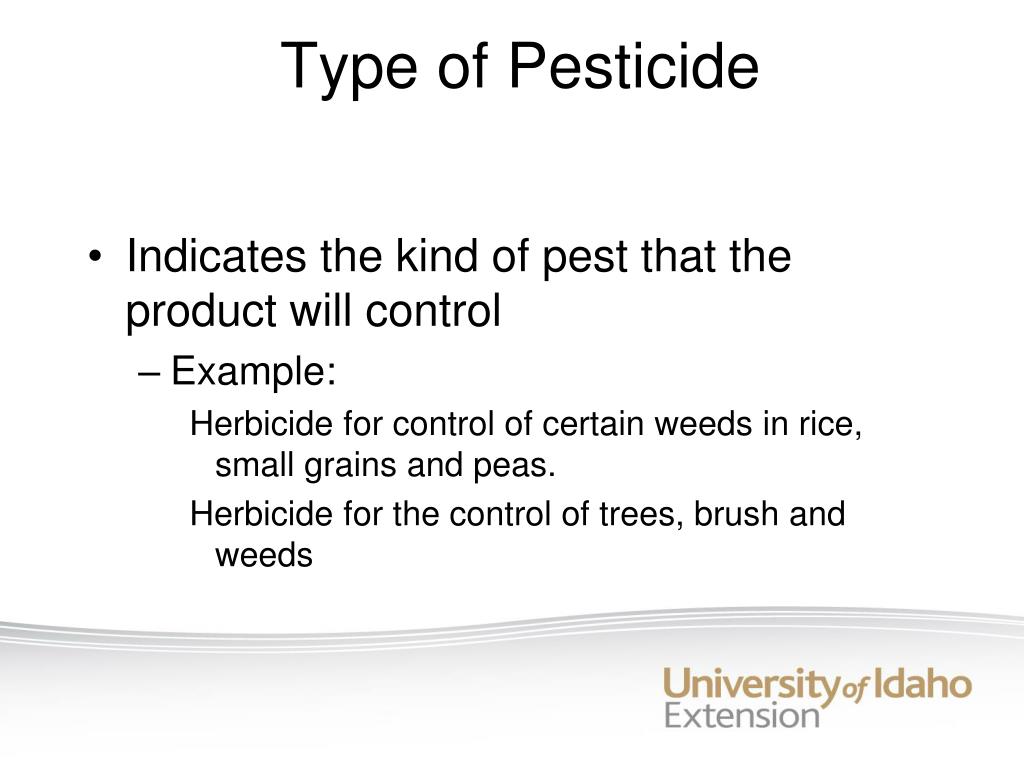 Type of Pesticide

• Indicates the kind of pest that the product will control

– Example:

Herbicide for control of certain weeds in rice, small grains and peas.

Herbicide for the control of trees, brush and weeds

University of Idaho
Extension